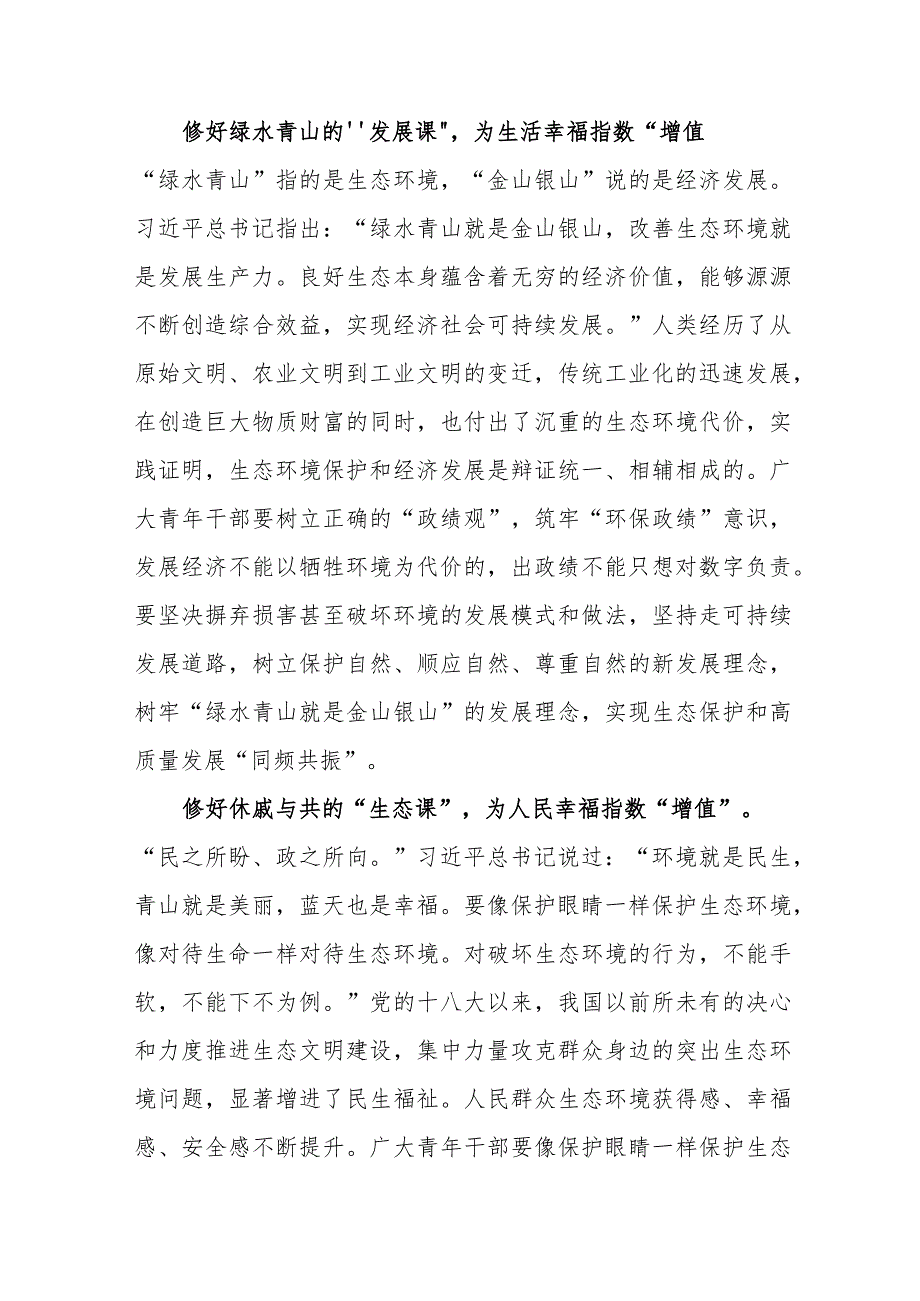 修好绿水青山的''发展课"，为生活幸福指数“增值

“绿水青山”指的是生态环境，“金山银山”说的是经济发展。习近平总书记指出：“绿水青山就是金山银山，改善生态环境就是发展生产力。良好生态本身蕴含着无穷的经济价值，能够源源不断创造综合效益，实现经济社会可持续发展。”人类经历了从原始文明、农业文明到工业文明的变迁，传统工业化的迅速发展，在创造巨大物质财富的同时，也付出了沉重的生态环境代价，实践证明，生态环境保护和经济发展是辩证统一、相辅相成的。广大青年干部要树立正确的“政绩观”，筑牢“环保政绩”意识，发展经济不能以牺牲环境为代价的，出政绩不能只想对数字负责。要坚决摒弃损害甚至破坏环境的发展模式和做法，坚持走可持续发展道路，树立保护自然、顺应自然、尊重自然的新发展理念，树牢“绿水青山就是金山银山”的发展理念，实现生态保护和高质量发展“同频共振”。

修好休戚与共的“生态课”，为人民幸福指数“增值”。

“民之所盼、政之所向。”习近平总书记说过：“环境就是民生，青山就是美丽，蓝天也是幸福。要像保护眼睛一样保护生态环境，像对待生命一样对待生态环境。对破坏生态环境的行为，不能手软，不能下不为例。”党的十八大以来，我国以前所未有的决心和力度推进生态文明建设，集中力量攻克群众身边的突出生态环境问题，显著增进了民生福祉。人民群众生态环境获得感、幸福感、安全感不断提升。广大青年干部要像保护眼睛一样保护生态